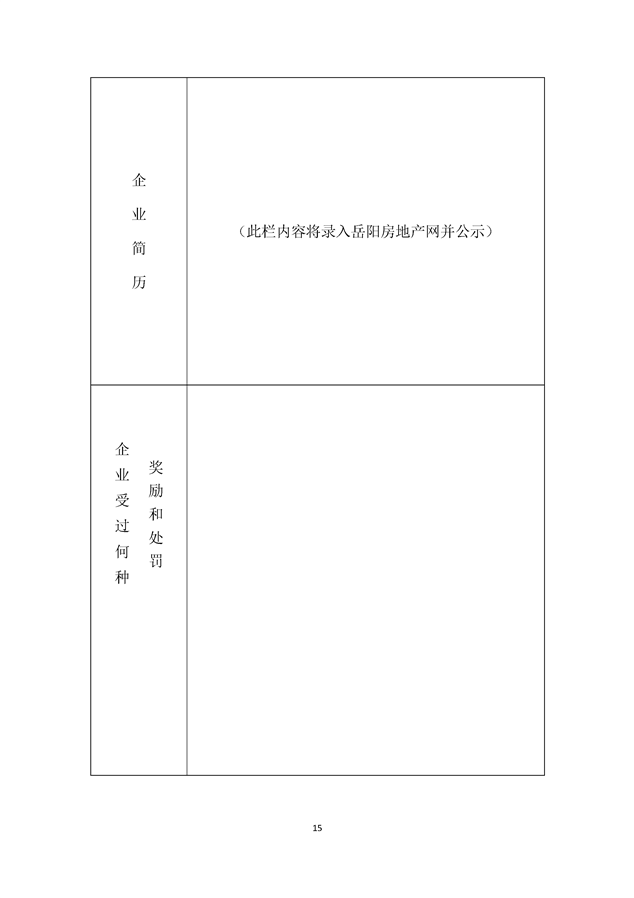 | 企业简历 | （此栏内容将录入岳阳房地产网并公示） |
|---|---|
| 企业受过何种奖励和处罚 | |

15